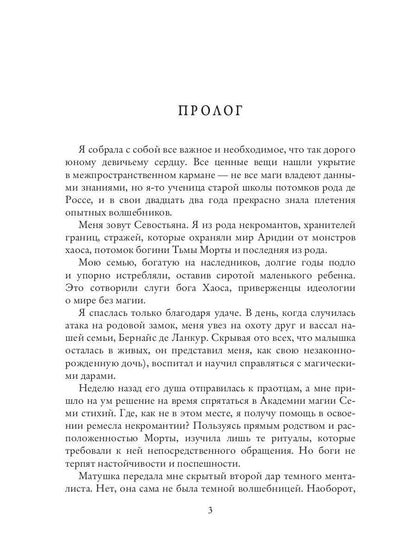 ПРОЛОГ

Я собрала с собой все важное и необходимое, что так дорого юному девичьему сердцу. Все ценные вещи нашли укрытие в межпространственном кармане — не все маги владеют данными знаниями, но я-то ученица старой школы потомков рода де Россе, и в свои двадцать два года прекрасно знала плетения опытных волшебников.

Меня зовут Севостьяна. Я из рода некромантов, хранителей границ, стражей, которые охраняли мир Аридии от монстров хаоса, потомок богини Тьмы Морты и последняя из рода.

Мою семью, богатую на наследников, долгие годы подло и упорно истребляли, оставив сиротой маленького ребенка. Это сотворили слуги бога Хаоса, приверженцы идеологии о мире без магии.

Я спаслась только благодаря удаче. В день, когда случилась атака на родовой замок, меня увез на охоту друг и вассал нашей семьи, Бернайс де Ланкур. Скрывая ото всех, что малышка осталась в живых, он представил меня, как свою незаконнорожденную дочь), воспитал и научил справляться с магическими дарами.

Неделю назад его душа отправилась к праотцам, а мне пришло на ум решение на время спрятаться в Академии магии Семи стихий. Где, как не в этом месте, я получу помощь в освоении ремесла некромантии? Пользуясь прямым родством и расположенностью Морты, изучила лишь те ритуалы, которые требовали к ней непосредственного обращения. Но боги не терпят настойчивости и поспешности.

Матушка передала мне скрытый второй дар темного менталиста. Нет, она сама не была темной волшебницей. Наоборот,

3